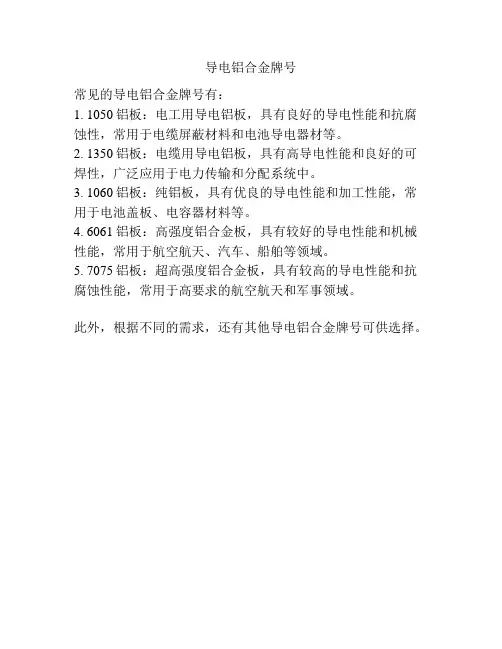 导电铝合金牌号

常见的导电铝合金牌号有：
1. 1050 铝板：电工用导电铝板，具有良好的导电性能和抗腐蚀性，常用于电缆屏蔽材料和电池导电器材等。
2. 1350 铝板：电缆用导电铝板，具有高导电性能和良好的可焊性，广泛应用于电力传输和分配系统中。
3. 1060 铝板：纯铝板，具有优良的导电性能和加工性能，常用于电池盖板、电容器材料等。
4. 6061 铝板：高强度铝合金板，具有较好的导电性能和机械性能，常用于航空航天、汽车、船舶等领域。
5. 7075 铝板：超高强度铝合金板，具有较高的导电性能和抗腐蚀性能，常用于高要求的航空航天和军事领域。

此外，根据不同的需求，还有其他导电铝合金牌号可供选择。